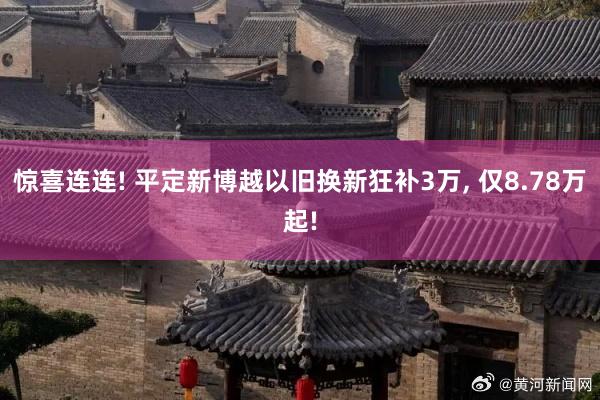 惊喜连连! 平定新博越以旧换新狂补3万, 仅8.78万起!

@黄河新闻网